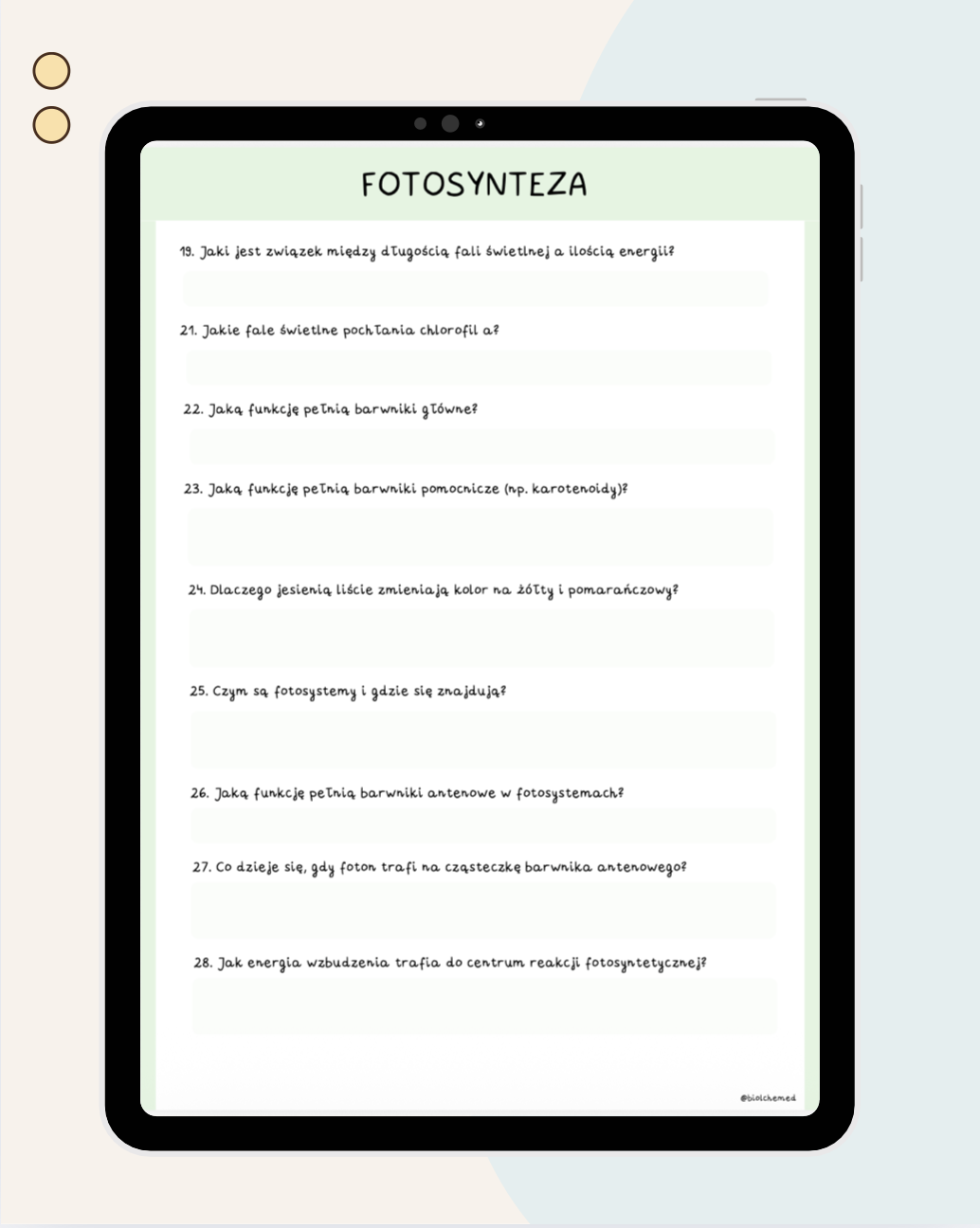 FOTOSYNTEZA

19. Jaki jest związek między długością fali świetlnej a ilością energii?

21. Jakie fale świetlne pochłania chlorofil a?

22. Jaką funkcję pełnią barwniki główne?

23. Jaką funkcję pełnią barwniki pomocnicze (np. karotenoidy)?

24. Dlaczego jesienią liście zmieniają kolor na żółty i pomarańczowy?

25. Czym są fotosystemy i gdzie się znajdują?

26. Jaką funkcję pełnią barwniki antenowe w fotosystemach?

27. Co dzieje się, gdy foton trafi na cząsteczkę barwnika antenowego?

28. Jak energia wzbudzenia trafia do centrum reakcji fotosyntetycznej?

@biolchemed